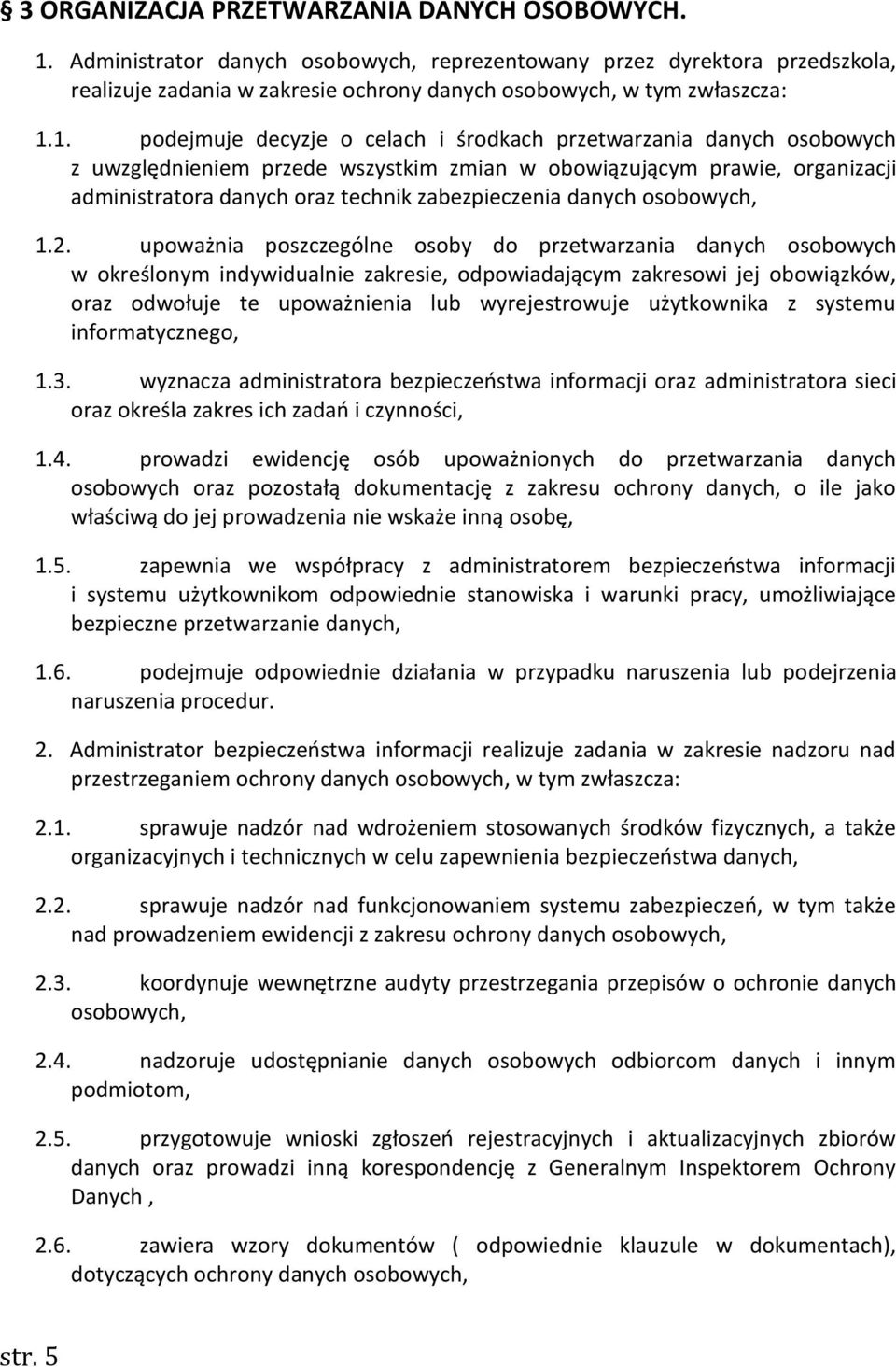 § 3 ORGANIZACJA PRZETWARZANIA DANYCH OSOBOWYCH.

1. Administrator danych osobowych, reprezentowany przez dyrektora przedszkola, realizuje zadania w zakresie ochrony danych osobowych, w tym zwłaszcza:

1.1. podejmuje decyzje o celach i środkach przetwarzania danych osobowych z uwzględnieniem przede wszystkim zmian w obowiązującym prawie, organizacji administratora danych oraz technik zabezpieczenia danych osobowych,

1.2. upoważnia poszczególne osoby do przetwarzania danych osobowych w określonym indywidualnie zakresie, odpowiadającym zakresowi jej obowiązków, oraz odwołuje te upoważnienia lub wyrejestrowuje użytkownika z systemu informatycznego,

1.3. wyznacza administratora bezpieczeństwa informacji oraz administratora sieci oraz określa zakres ich zadań i czynności,

1.4. prowadzi ewidencję osób upoważnionych do przetwarzania danych osobowych oraz pozostałą dokumentację z zakresu ochrony danych, o ile jako właściwą do jej prowadzenia nie wskaże inną osobę,

1.5. zapewnia we współpracy z administratorem bezpieczeństwa informacji i systemu użytkownikom odpowiednie stanowiska i warunki pracy, umożliwiające bezpieczne przetwarzanie danych,

1.6. podejmuje odpowiednie działania w przypadku naruszenia lub podejrzenia naruszenia procedur.

2. Administrator bezpieczeństwa informacji realizuje zadania w zakresie nadzoru nad przestrzeganiem ochrony danych osobowych, w tym zwłaszcza:

2.1. sprawuje nadzór nad wdrożeniem stosowanych środków fizycznych, a także organizacyjnych i technicznych w celu zapewnienia bezpieczeństwa danych,

2.2. sprawuje nadzór nad funkcjonowaniem systemu zabezpieczeń, w tym także nad prowadzeniem ewidencji z zakresu ochrony danych osobowych,

2.3. koordynuje wewnętrzne audyty przestrzegania przepisów o ochronie danych osobowych,

2.4. nadzoruje udostępnianie danych osobowych odbiorcom danych i innym podmiotom,

2.5. przygotowuje wnioski zgłoszeń rejestracyjnych i aktualizacyjnych zbiorów danych oraz prowadzi inną korespondencję z Generalnym Inspektorem Ochrony Danych ,

2.6. zawiera wzory dokumentów ( odpowiednie klauzule w dokumentach), dotyczących ochrony danych osobowych,

str. 5